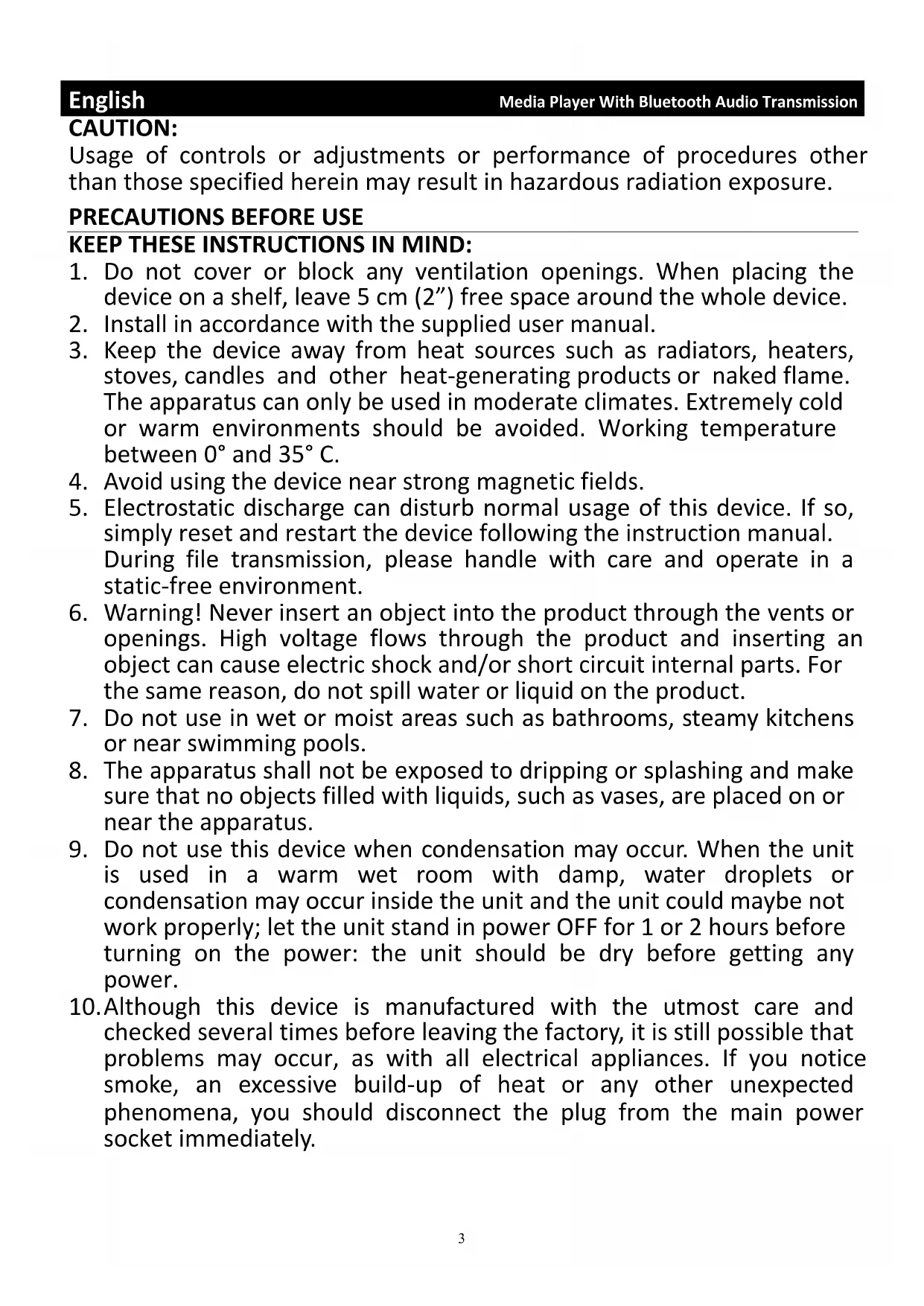 English Media Player With Bluetooth Audio Transmission

CAUTION:
Usage of controls or adjustments or performance of procedures other than those specified herein may result in hazardous radiation exposure.

PRECAUTIONS BEFORE USE

KEEP THESE INSTRUCTIONS IN MIND:
1. Do not cover or block any ventilation openings. When placing the device on a shelf, leave 5 cm (2”) free space around the whole device.
2. Install in accordance with the supplied user manual.
3. Keep the device away from heat sources such as radiators, heaters, stoves, candles and other heat-generating products or naked flame. The apparatus can only be used in moderate climates. Extremely cold or warm environments should be avoided. Working temperature between 0° and 35° C.
4. Avoid using the device near strong magnetic fields.
5. Electrostatic discharge can disturb normal usage of this device. If so, simply reset and restart the device following the instruction manual. During file transmission, please handle with care and operate in a static-free environment.
6. Warning! Never insert an object into the product through the vents or openings. High voltage flows through the product and inserting an object can cause electric shock and/or short circuit internal parts. For the same reason, do not spill water or liquid on the product.
7. Do not use in wet or moist areas such as bathrooms, steamy kitchens or near swimming pools.
8. The apparatus shall not be exposed to dripping or splashing and make sure that no objects filled with liquids, such as vases, are placed on or near the apparatus.
9. Do not use this device when condensation may occur. When the unit is used in a warm wet room with damp, water droplets or condensation may occur inside the unit and the unit could maybe not work properly; let the unit stand in power OFF for 1 or 2 hours before turning on the power: the unit should be dry before getting any power.
10. Although this device is manufactured with the utmost care and checked several times before leaving the factory, it is still possible that problems may occur, as with all electrical appliances. If you notice smoke, an excessive build-up of heat or any other unexpected phenomena, you should disconnect the plug from the main power socket immediately.

3